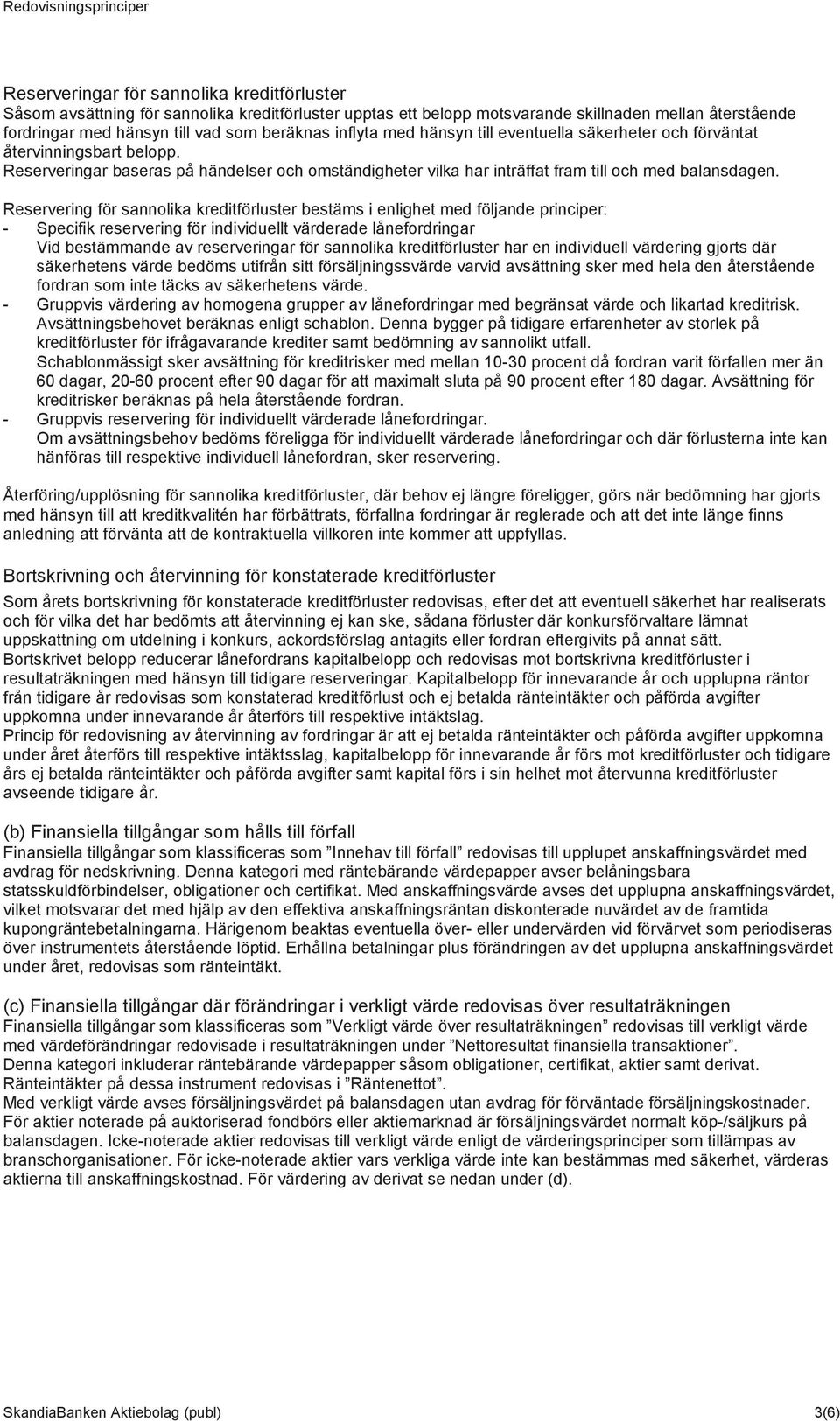 Redovisningsprinciper

Reserveringar för sannolika kreditförluster
Såsom avsättning för sannolika kreditförluster upptas ett belopp motsvarande skillnaden mellan återstående fordringar med hänsyn till vad som beräknas inflyta med hänsyn till eventuella säkerheter och förväntat återvinningsbart belopp.
Reserveringar baseras på händelser och omständigheter vilka har inträffat fram till och med balansdagen.

Reservering för sannolika kreditförluster bestäms i enlighet med följande principer:
- Specifik reservering för individuellt värderade lånefordringar
Vid bestämmande av reserveringar för sannolika kreditförluster har en individuell värdering gjorts där säkerhetens värde bedöms utifrån sitt försäljningssvärde varvid avsättning sker med hela den återstående fordran som inte täcks av säkerhetens värde.
- Gruppvis värdering av homogena grupper av lånefordringar med begränsat värde och likartad kreditrisk. Avsättningsbehovet beräknas enligt schablon. Denna bygger på tidigare erfarenheter av storlek på kreditförluster för ifrågavarande krediter samt bedömning av sannolikt utfall.
Schablonmässigt sker avsättning för kreditrisker med mellan 10-30 procent då fordran varit förfallen mer än 60 dagar, 20-60 procent efter 90 dagar för att maximalt sluta på 90 procent efter 180 dagar. Avsättning för kreditrisker beräknas på hela återstående fordran.
- Gruppvis reservering för individuellt värderade lånefordringar.
Om avsättningsbehov bedöms föreligga för individuellt värderade lånefordringar och där förlusterna inte kan hänföras till respektive individuell lånefordran, sker reservering.

Återföring/upplösning för sannolika kreditförluster, där behov ej längre föreligger, görs när bedömning har gjorts med hänsyn till att kreditkvalitén har förbättrats, förfallna fordringar är reglerade och att det inte länge finns anledning att förvänta att de kontraktuella villkoren inte kommer att uppfyllas.

Bortskrivning och återvinning för konstaterade kreditförluster
Som årets bortskrivning för konstaterade kreditförluster redovisas, efter det att eventuell säkerhet har realiserats och för vilka det har bedömts att återvinning ej kan ske, sådana förluster där konkursförvaltare lämnat uppskattning om utdelning i konkurs, ackordsförslag antagits eller fordran eftergivits på annat sätt.
Bortskrivet belopp reducerar lånefordrans kapitalbelopp och redovisas mot bortskrivna kreditförluster i resultaträkningen med hänsyn till tidigare reserveringar. Kapitalbelopp för innevarande år och upplupna räntor från tidigare år redovisas som konstaterad kreditförlust och ej betalda ränteintäkter och påförda avgifter uppkomna under innevarande år återförs till respektive intäktslag.
Princip för redovisning av återvinning av fordringar är att ej betalda ränteintäkter och påförda avgifter uppkomna under året återförs till respektive intäktsslag, kapitalbelopp för innevarande år förs mot kreditförluster och tidigare års ej betalda ränteintäkter och påförda avgifter samt kapital förs i sin helhet mot återvunna kreditförluster avseende tidigare år.

(b) Finansiella tillgångar som hålls till förfall
Finansiella tillgångar som klassificeras som ”Innehav till förfall” redovisas till upplupet anskaffningsvärdet med avdrag för nedskrivning. Denna kategori med räntebärande värdepapper avser belåningsbara statsskuldförbindelser, obligationer och certifikat. Med anskaffningsvärde avses det upplupna anskaffningsvärdet, vilket motsvarar det med hjälp av den effektiva anskaffningsräntan diskonterade nuvärdet av de framtida kupongräntebetalningarna. Härigenom beaktas eventuella över- eller undervärden vid förvärvet som periodiseras över instrumentets återstående löptid. Erhållna betalningar plus förändringen av det upplupna anskaffningsvärdet under året, redovisas som ränteintäkt.

(c) Finansiella tillgångar där förändringar i verkligt värde redovisas över resultaträkningen
Finansiella tillgångar som klassificeras som ”Verkligt värde över resultaträkningen” redovisas till verkligt värde med värdeförändringar redovisade i resultaträkningen under ”Nettoresultat finansiella transaktioner”.
Denna kategori inkluderar räntebärande värdepapper såsom obligationer, certifikat, aktier samt derivat.
Ränteintäkter på dessa instrument redovisas i ”Räntenettot”.
Med verkligt värde avses försäljningsvärdet på balansdagen utan avdrag för förväntade försäljningskostnader. För aktier noterade på auktoriserad fondbörs eller aktiemarknad är försäljningsvärdet normalt köp-/säljkurs på balansdagen. Icke-noterade aktier redovisas till verkligt värde enligt de värderingsprinciper som tillämpas av branschorganisationer. För icke-noterade aktier vars verkliga värde inte kan bestämmas med säkerhet, värderas aktierna till anskaffningskostnad. För värdering av derivat se nedan under (d).

SkandiaBanken Aktiebolag (publ) 3(6)